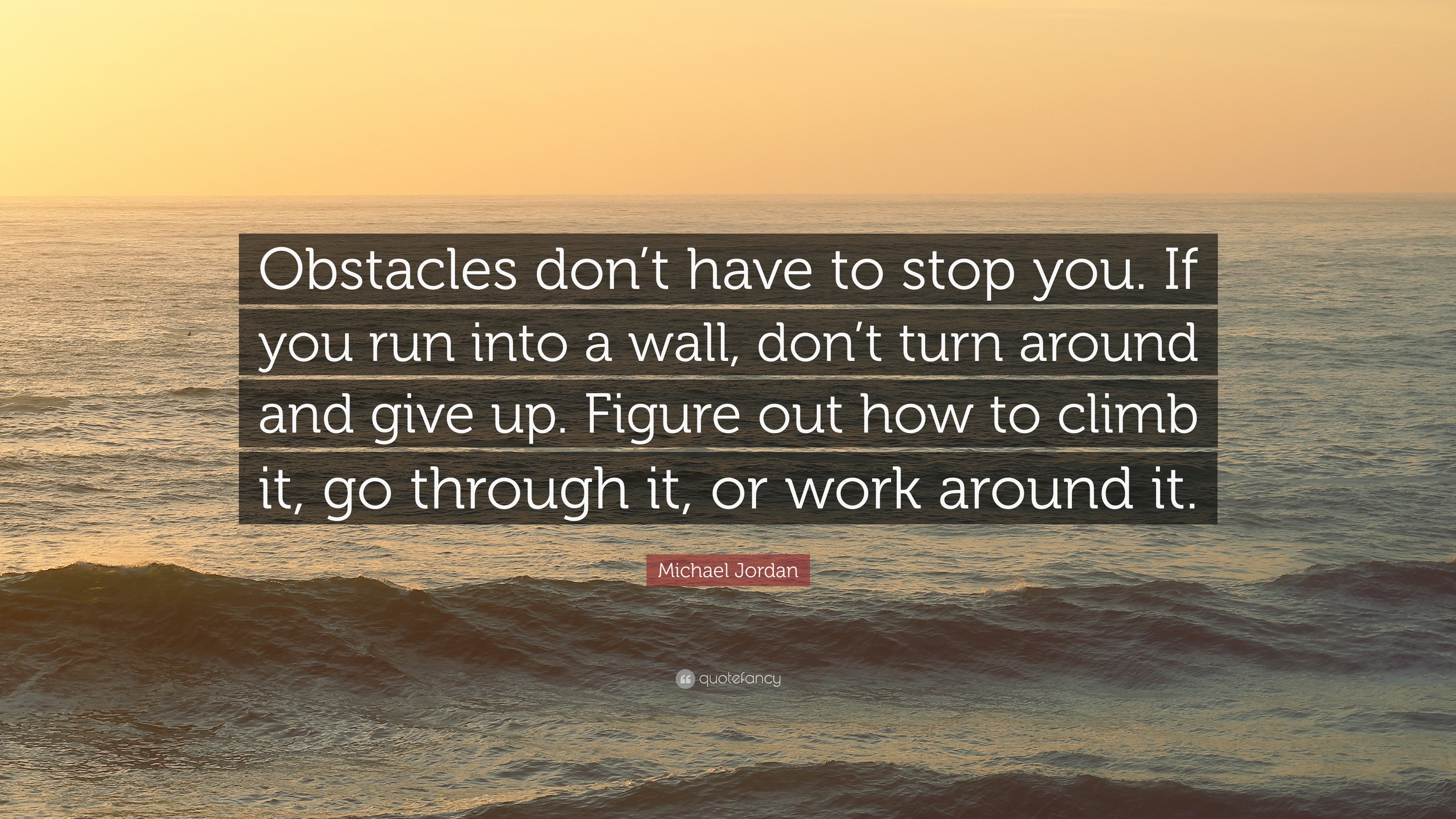 Obstacles don’t have to stop you. If you run into a wall, don’t turn around and give up. Figure out how to climb it, go through it, or work around it.

Michael Jordan

quotefancy